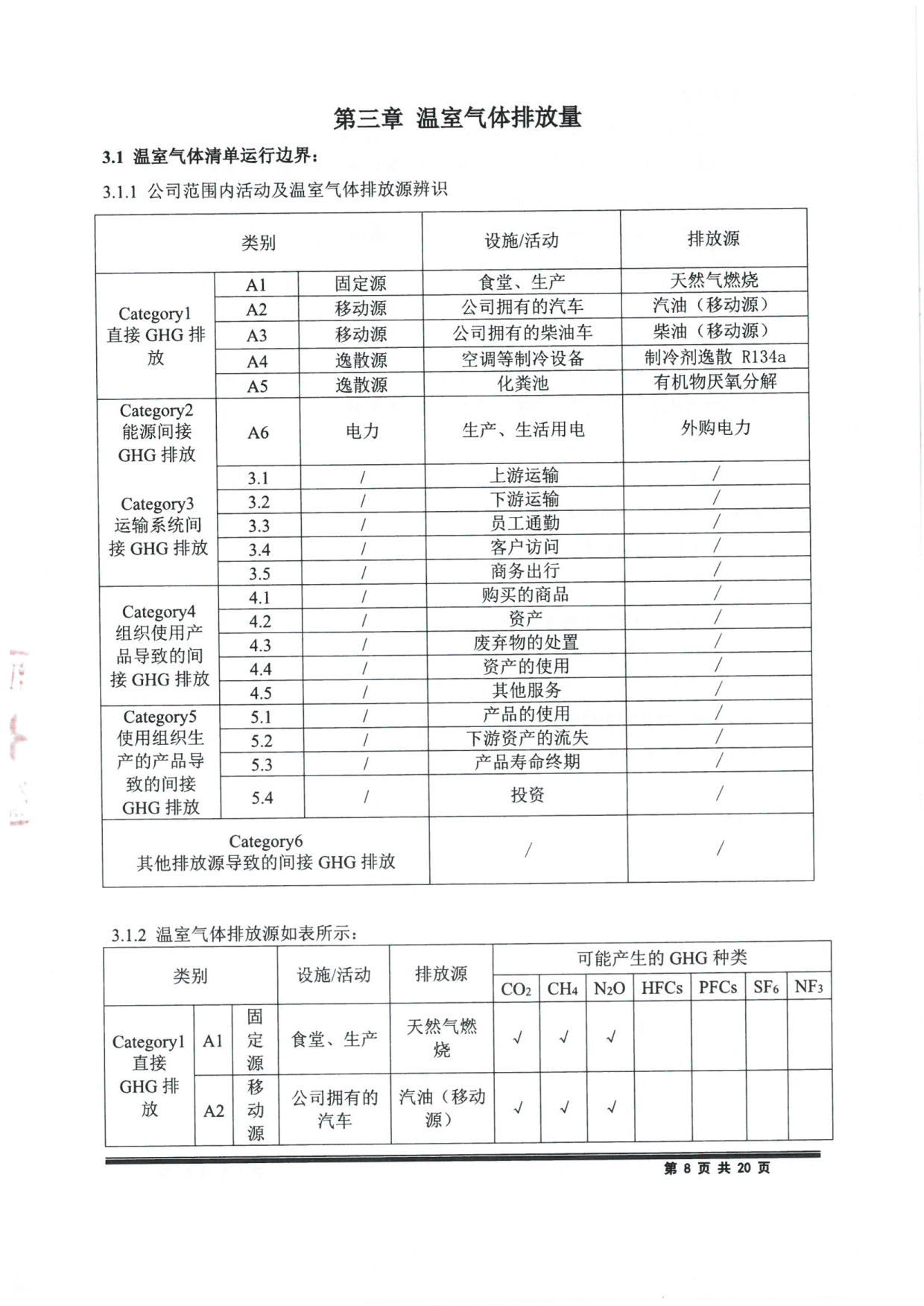 第三章 温室气体排放量

3.1 温室气体清单运行边界：

3.1.1 公司范围内活动及温室气体排放源辨识

| 类别 | | | 设施/活动 | 排放源 |
|---|---|---|---|---|
| Category1 直接 GHG 排放 | A1 | 固定源 | 食堂、生产 | 天然气燃烧 |
| | A2 | 移动源 | 公司拥有的汽车 | 汽油（移动源） |
| | A3 | 移动源 | 公司拥有的柴油车 | 柴油（移动源） |
| | A4 | 逸散源 | 空调等制冷设备 | 制冷剂逸散 R134a |
| | A5 | 逸散源 | 化粪池 | 有机物厌氧分解 |
| Category2 能源间接 GHG 排放 | A6 | 电力 | 生产、生活用电 | 外购电力 |
| Category3 运输系统间接 GHG 排放 | 3.1 | / | 上游运输 | / |
| | 3.2 | / | 下游运输 | / |
| | 3.3 | / | 员工通勤 | / |
| | 3.4 | / | 客户访问 | / |
| | 3.5 | / | 商务出行 | / |
| Category4 组织使用产品导致的间接 GHG 排放 | 4.1 | / | 购买的商品 | / |
| | 4.2 | / | 资产 | / |
| | 4.3 | / | 废弃物的处置 | / |
| | 4.4 | / | 资产的使用 | / |
| | 4.5 | / | 其他服务 | / |
| Category5 使用组织生产的产品导致的间接 GHG 排放 | 5.1 | / | 产品的使用 | / |
| | 5.2 | / | 下游资产的流失 | / |
| | 5.3 | / | 产品寿命终期 | / |
| | 5.4 | / | 投资 | / |
| Category6 其他排放源导致的间接 GHG 排放 | | | / | / |

3.1.2 温室气体排放源如表所示：

| 类别 | | | 设施/活动 | 排放源 | 可能产生的 GHG 种类 | | | | | | |
|---|---|---|---|---|---|---|---|---|---|---|---|
| | | | | | $CO_2$ | $CH_4$ | $N_2O$ | HFCs | PFCs | $SF_6$ | $NF_3$ |
| Category1 直接 GHG 排放 | A1 | 固定源 | 食堂、生产 | 天然气燃烧 | √ | √ | √ | | | | |
| | A2 | 移动源 | 公司拥有的汽车 | 汽油（移动源） | √ | √ | √ | | | | |

第 8 页 共 20 页